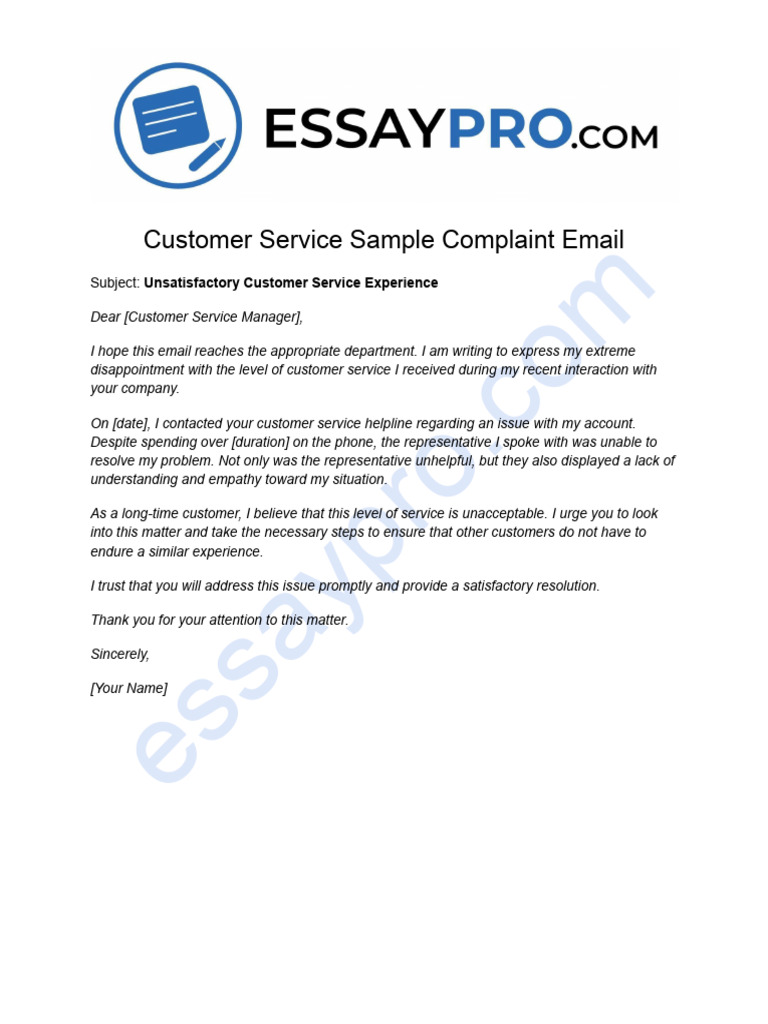 ESSAYPRO.COM

Customer Service Sample Complaint Email

Subject: Unsatisfactory Customer Service Experience

Dear [Customer Service Manager],

I hope this email reaches the appropriate department. I am writing to express my extreme disappointment with the level of customer service I received during my recent interaction with your company.

On [date], I contacted your customer service helpline regarding an issue with my account. Despite spending over [duration] on the phone, the representative I spoke with was unable to resolve my problem. Not only was the representative unhelpful, but they also displayed a lack of understanding and empathy toward my situation.

As a long-time customer, I believe that this level of service is unacceptable. I urge you to look into this matter and take the necessary steps to ensure that other customers do not have to endure a similar experience.

I trust that you will address this issue promptly and provide a satisfactory resolution.

Thank you for your attention to this matter.

Sincerely,

[Your Name]

essaypro.com